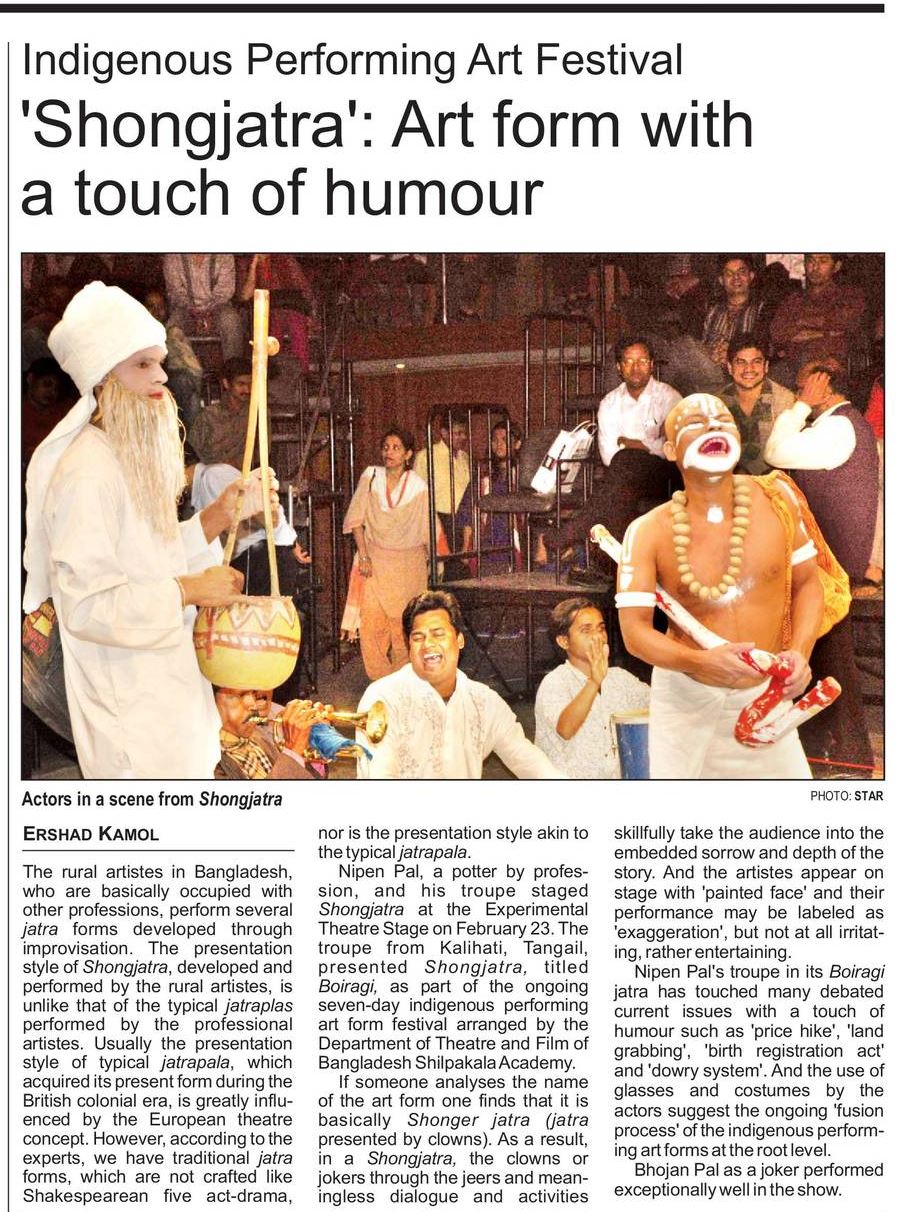 Indigenous Performing Art Festival

'Shongjatra': Art form with a touch of humour

Actors in a scene from Shongjatra

PHOTO: STAR

ERSHAD KAMOL

The rural artistes in Bangladesh, who are basically occupied with other professions, perform several jatra forms developed through improvisation. The presentation style of Shongjatra, developed and performed by the rural artistes, is unlike that of the typical jatraplas performed by the professional artistes. Usually the presentation style of typical jatrapala, which acquired its present form during the British colonial era, is greatly influenced by the European theatre concept. However, according to the experts, we have traditional jatra forms, which are not crafted like Shakespearean five act-drama, nor is the presentation style akin to the typical jatrapala.

Nipen Pal, a potter by profession, and his troupe staged Shongjatra at the Experimental Theatre Stage on February 23. The troupe from Kalihati, Tangail, presented Shongjatra, titled Boiragi, as part of the ongoing seven-day indigenous performing art form festival arranged by the Department of Theatre and Film of Bangladesh Shilpakala Academy.

If someone analyses the name of the art form one finds that it is basically Shonger jatra (jatra presented by clowns). As a result, in a Shongjatra, the clowns or jokers through the jeers and meaningless dialogue and activities skillfully take the audience into the embedded sorrow and depth of the story. And the artistes appear on stage with 'painted face' and their performance may be labeled as 'exaggeration', but not at all irritating, rather entertaining.

Nipen Pal's troupe in its Boiragi jatra has touched many debated current issues with a touch of humour such as 'price hike', 'land grabbing', 'birth registration act' and 'dowry system'. And the use of glasses and costumes by the actors suggest the ongoing 'fusion process' of the indigenous performing art forms at the root level.

Bhojan Pal as a joker performed exceptionally well in the show.